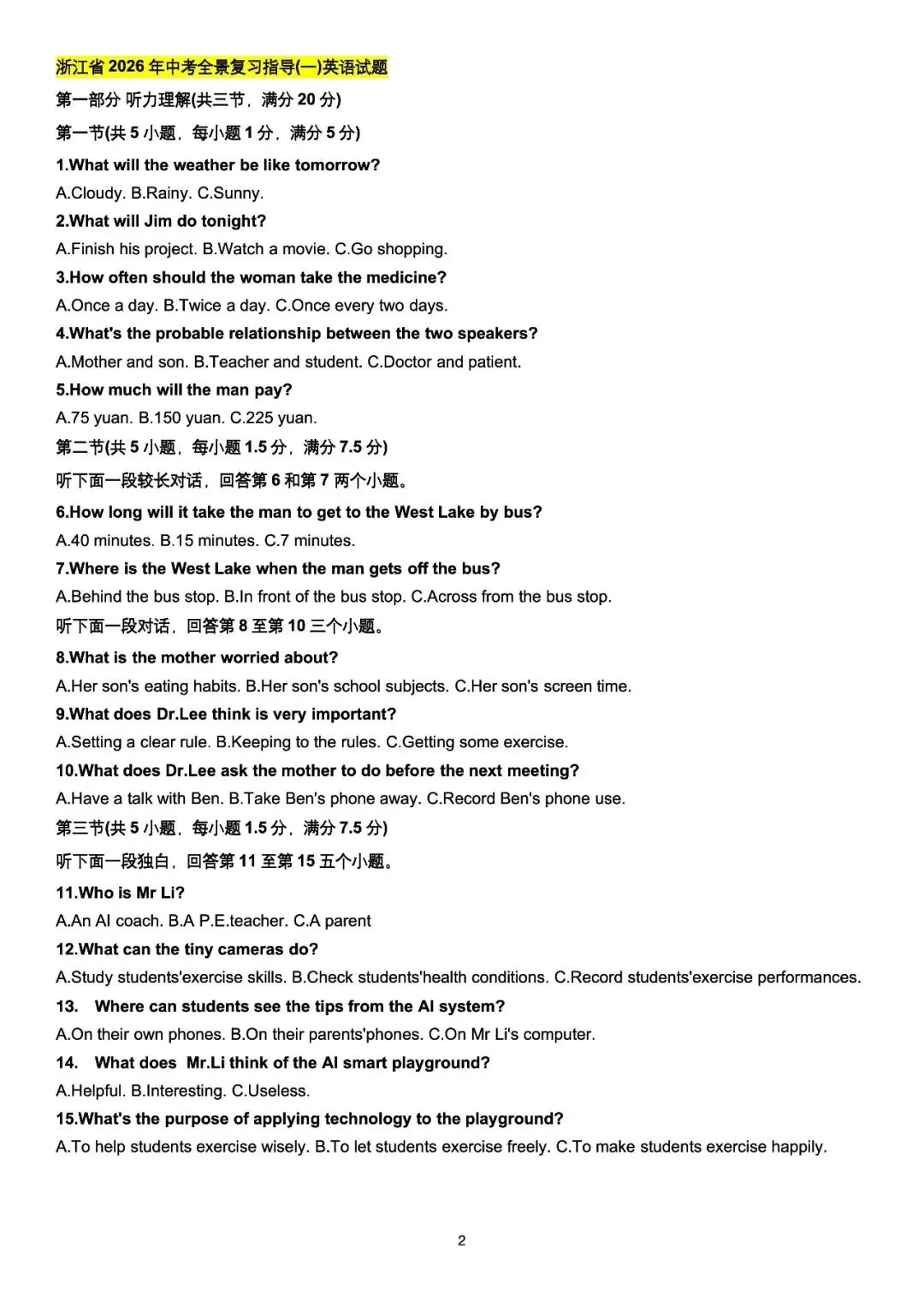 浙江省 2026 年中考全景复习指导(一)英语试题

第一部分 听力理解(共三节，满分 20 分)

第一节(共 5 小题，每小题 1 分，满分 5 分)

1.What will the weather be like tomorrow?

A.Cloudy. B.Rainy. C.Sunny.

2.What will Jim do tonight?

A.Finish his project. B.Watch a movie. C.Go shopping.

3.How often should the woman take the medicine?

A.Once a day. B.Twice a day. C.Once every two days.

4.What's the probable relationship between the two speakers?

A.Mother and son. B.Teacher and student. C.Doctor and patient.

5.How much will the man pay?

A.75 yuan. B.150 yuan. C.225 yuan.

第二节(共 5 小题，每小题 1.5 分，满分 7.5 分)

听下面一段较长对话，回答第 6 和第 7 两个小题。

6.How long will it take the man to get to the West Lake by bus?

A.40 minutes. B.15 minutes. C.7 minutes.

7.Where is the West Lake when the man gets off the bus?

A.Behind the bus stop. B.In front of the bus stop. C.Across from the bus stop.

听下面一段对话，回答第 8 至第 10 三个小题。

8.What is the mother worried about?

A.Her son's eating habits. B.Her son's school subjects. C.Her son's screen time.

9.What does Dr.Lee think is very important?

A.Setting a clear rule. B.Keeping to the rules. C.Getting some exercise.

10.What does Dr.Lee ask the mother to do before the next meeting?

A.Have a talk with Ben. B.Take Ben's phone away. C.Record Ben's phone use.

第三节(共 5 小题，每小题 1.5 分，满分 7.5 分)

听下面一段独白，回答第 11 至第 15 五个小题。

11.Who is Mr Li?

A.An AI coach. B.A P.E.teacher. C.A parent

12.What can the tiny cameras do?

A.Study students'exercise skills. B.Check students'health conditions. C.Record students'exercise performances.

13. Where can students see the tips from the AI system?

A.On their own phones. B.On their parents'phones. C.On Mr Li's computer.

14. What does Mr.Li think of the AI smart playground?

A.Helpful. B.Interesting. C.Useless.

15.What's the purpose of applying technology to the playground?

A.To help students exercise wisely. B.To let students exercise freely. C.To make students exercise happily.

2